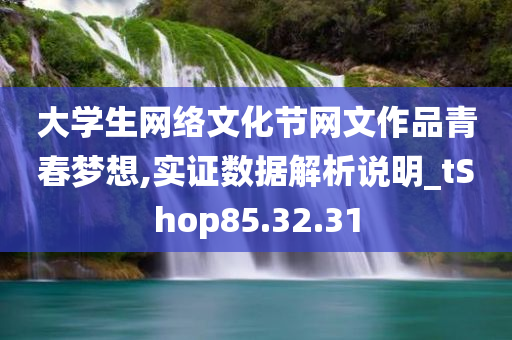 大学生网络文化节网文作品青春梦想,实证数据解析说明_tShop85.32.31